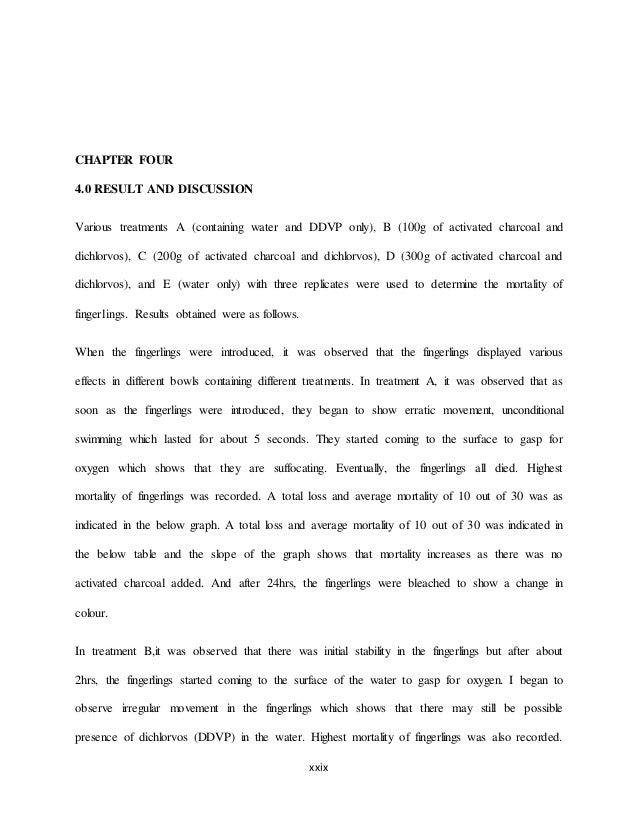 CHAPTER FOUR

4.0 RESULT AND DISCUSSION

Various treatments A (containing water and DDVP only), B (100g of activated charcoal and dichlorvos), C (200g of activated charcoal and dichlorvos), D (300g of activated charcoal and dichlorvos), and E (water only) with three replicates were used to determine the mortality of fingerlings. Results obtained were as follows.

When the fingerlings were introduced, it was observed that the fingerlings displayed various effects in different bowls containing different treatments. In treatment A, it was observed that as soon as the fingerlings were introduced, they began to show erratic movement, unconditional swimming which lasted for about 5 seconds. They started coming to the surface to gasp for oxygen which shows that they are suffocating. Eventually, the fingerlings all died. Highest mortality of fingerlings was recorded. A total loss and average mortality of 10 out of 30 was as indicated in the below graph. A total loss and average mortality of 10 out of 30 was indicated in the below table and the slope of the graph shows that mortality increases as there was no activated charcoal added. And after 24hrs, the fingerlings were bleached to show a change in colour.

In treatment B,it was observed that there was initial stability in the fingerlings but after about 2hrs, the fingerlings started coming to the surface of the water to gasp for oxygen. I began to observe irregular movement in the fingerlings which shows that there may still be possible presence of dichlorvos (DDVP) in the water. Highest mortality of fingerlings was also recorded.

xxix